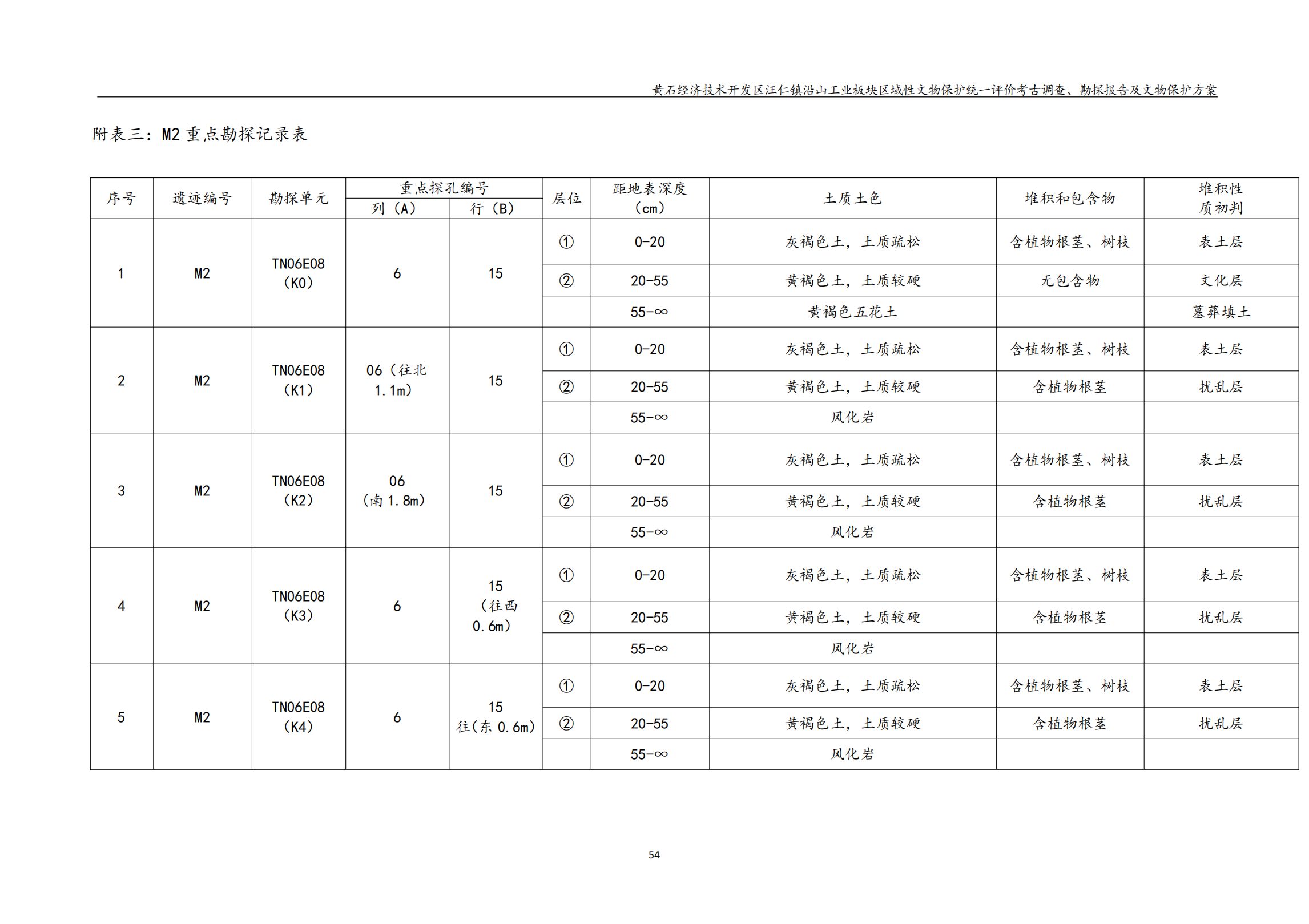 黄石经济技术开发区汪仁镇沿山工业板块区域性文物保护统一评价考古调查、勘探报告及文物保护方案

附表三：M2 重点勘探记录表

| 序号 | 遗迹编号 | 勘探单元 | 重点探孔编号 列（A） | 重点探孔编号 行（B） | 层位 | 距地表深度（cm） | 土质土色 | 堆积和包含物 | 堆积性质初判 |
|---|---|---|---|---|---|---|---|---|---|
| 1 | M2 | TN06E08（K0） | 6 | 15 | ① | 0-20 | 灰褐色土，土质疏松 | 含植物根茎、树枝 | 表土层 |
| | | | | | ② | 20-55 | 黄褐色土，土质较硬 | 无包含物 | 文化层 |
| | | | | | | 55-∞ | 黄褐色五花土 | | 墓葬填土 |
| 2 | M2 | TN06E08（K1） | 06（往北 1.1m） | 15 | ① | 0-20 | 灰褐色土，土质疏松 | 含植物根茎、树枝 | 表土层 |
| | | | | | ② | 20-55 | 黄褐色土，土质较硬 | 含植物根茎 | 扰乱层 |
| | | | | | | 55-∞ | 风化岩 | | |
| 3 | M2 | TN06E08（K2） | 06（南 1.8m） | 15 | ① | 0-20 | 灰褐色土，土质疏松 | 含植物根茎、树枝 | 表土层 |
| | | | | | ② | 20-55 | 黄褐色土，土质较硬 | 含植物根茎 | 扰乱层 |
| | | | | | | 55-∞ | 风化岩 | | |
| 4 | M2 | TN06E08（K3） | 6 | 15（往西 0.6m） | ① | 0-20 | 灰褐色土，土质疏松 | 含植物根茎、树枝 | 表土层 |
| | | | | | ② | 20-55 | 黄褐色土，土质较硬 | 含植物根茎 | 扰乱层 |
| | | | | | | 55-∞ | 风化岩 | | |
| 5 | M2 | TN06E08（K4） | 6 | 15 往(东 0.6m) | ① | 0-20 | 灰褐色土，土质疏松 | 含植物根茎、树枝 | 表土层 |
| | | | | | ② | 20-55 | 黄褐色土，土质较硬 | 含植物根茎 | 扰乱层 |
| | | | | | | 55-∞ | 风化岩 | | |

54